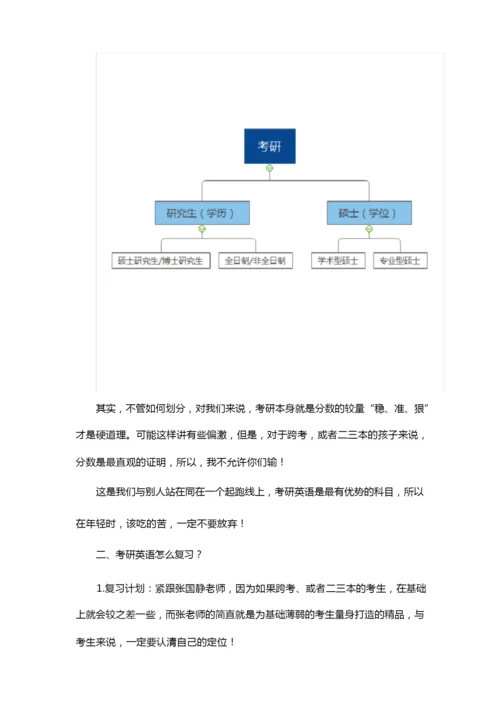 考研

研究生（学历）

硕士（学位）

硕士研究生/博士研究生

全日制/非全日制

学术型硕士

专业型硕士

其实，不管如何划分，对我们来说，考研本身就是分数的较量“稳、准、狠”才是硬道理。可能这样讲有些偏激，但是，对于跨考，或者二三本的孩子来说，分数是最直观的证明，所以，我不允许你们输！

这是我们与别人站在同在一个起跑线上，考研英语是最有优势的科目，所以在年轻时，该吃的苦，一定不要放弃！

二、考研英语怎么复习？

1.复习计划：紧跟张国静老师，因为如果跨考、或者二三本的考生，在基础上就会较之差一些，而张老师的简直就是为基础薄弱的考生量身打造的精品，与考生来说，一定要认清自己的定位！